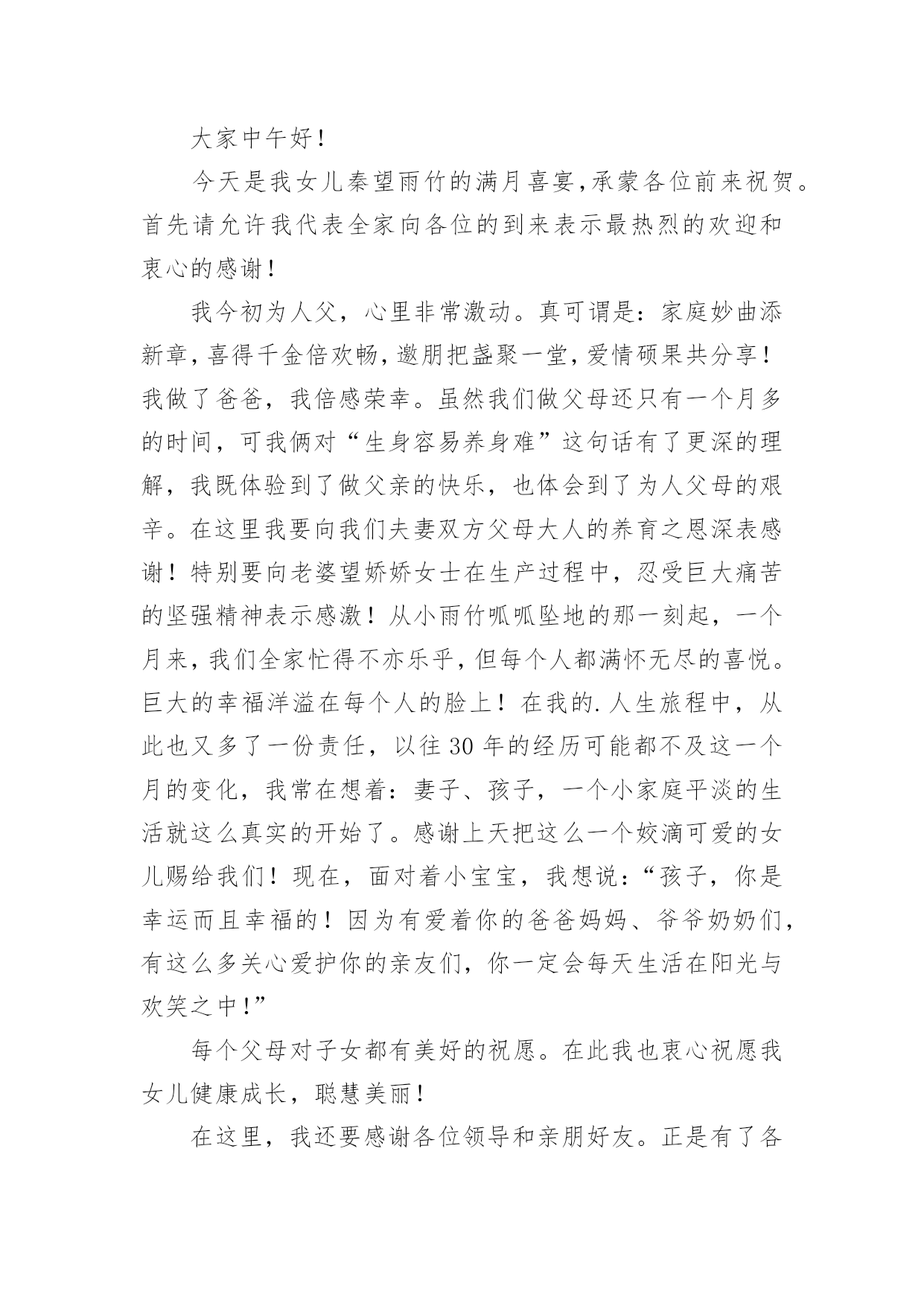 大家中午好！

今天是我女儿秦望雨竹的满月喜宴，承蒙各位前来祝贺。首先请允许我代表全家向各位的到来表示最热烈的欢迎和衷心的感谢！

我今初为人父，心里非常激动。真可谓是：家庭妙曲添新章，喜得千金倍欢畅，邀朋把盏聚一堂，爱情硕果共分享！我做了爸爸，我倍感荣幸。虽然我们做父母还只有一个月多的时间，可我俩对“生身容易养身难”这句话有了更深的理解，我既体验到了做父亲的快乐，也体会到了为人父母的艰辛。在这里我要向我们夫妻双方父母大人的养育之恩深表感谢！特别要向老婆望娇娇女士在生产过程中，忍受巨大痛苦的坚强精神表示感激！从小雨竹呱呱坠地的那一刻起，一个月来，我们全家忙得不亦乐乎，但每个人都满怀无尽的喜悦。巨大的幸福洋溢在每个人的脸上！在我的.人生旅程中，从此也又多了一份责任，以往30年的经历可能都不及这一个月的变化，我常在想着：妻子、孩子，一个小家庭平淡的生活就这么真实的开始了。感谢上天把这么一个姣滴可爱的女儿赐给我们！现在，面对着小宝宝，我想说：“孩子，你是幸运而且幸福的！因为有爱着你的爸爸妈妈、爷爷奶奶们，有这么多关心爱护你的亲友们，你一定会每天生活在阳光与欢笑之中！”

每个父母对子女都有美好的祝愿。在此我也衷心祝愿我女儿健康成长，聪慧美丽！

在这里，我还要感谢各位领导和亲朋好友。正是有了各